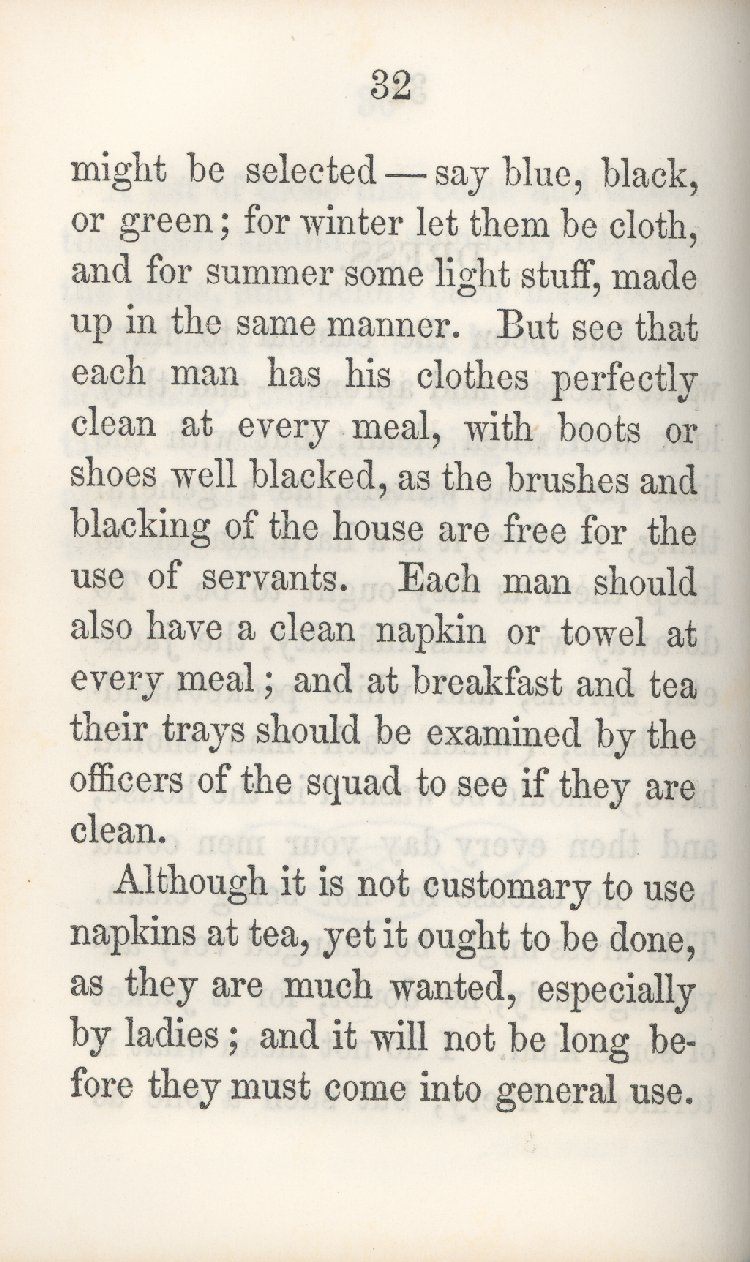 32

might be selected — say blue, black, or green; for winter let them be cloth, and for summer some light stuff, made up in the same manner. But see that each man has his clothes perfectly clean at every meal, with boots or shoes well blacked, as the brushes and blacking of the house are free for the use of servants. Each man should also have a clean napkin or towel at every meal; and at breakfast and tea their trays should be examined by the officers of the squad to see if they are clean.

Although it is not customary to use napkins at tea, yet it ought to be done, as they are much wanted, especially by ladies; and it will not be long before they must come into general use.